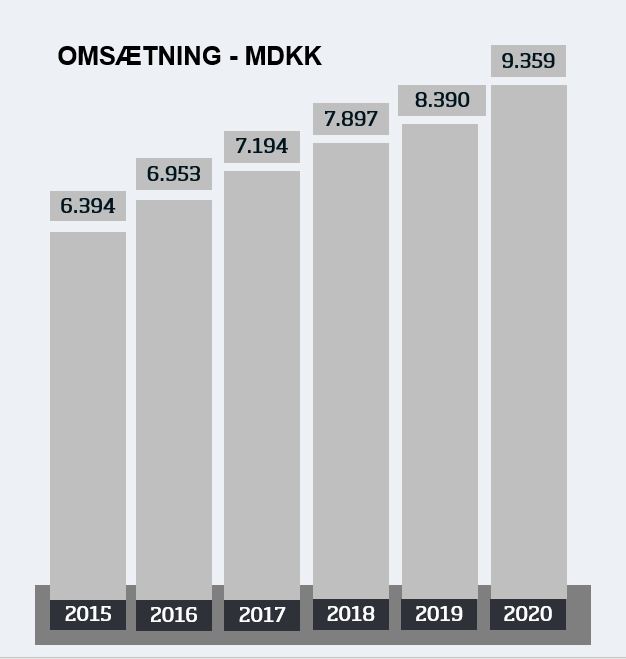 OMSÆTNING - MDKK

6.394
6.953
7.194
7.897
8.390
9.359

2015
2016
2017
2018
2019
2020